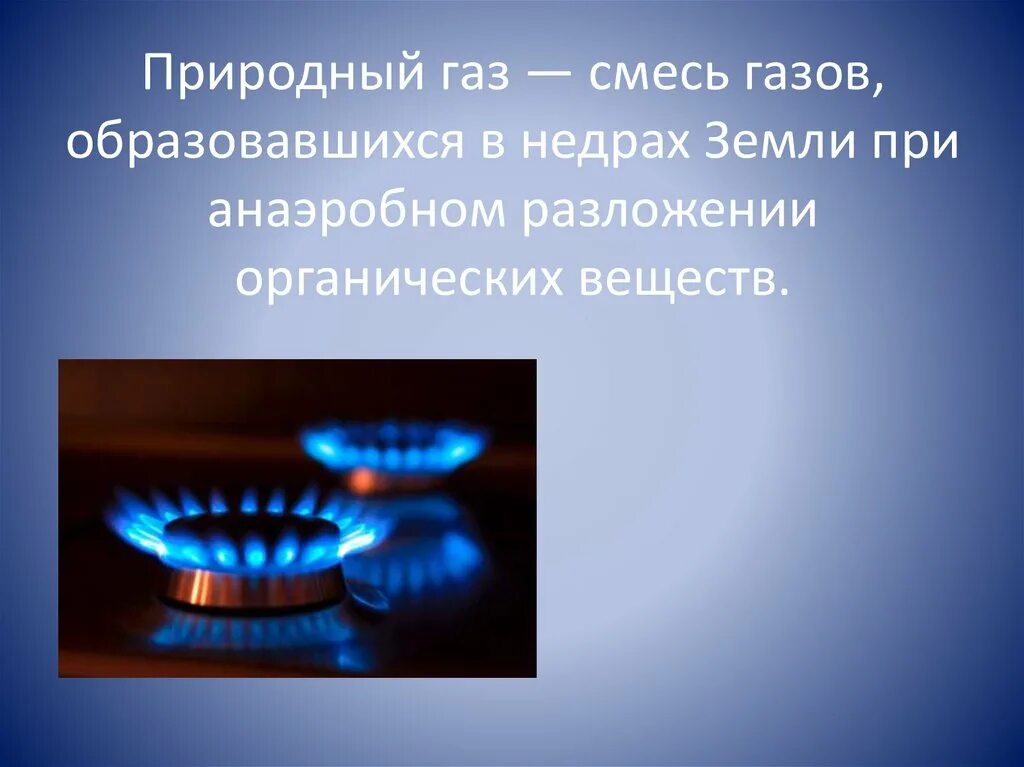 Природный газ — смесь газов, образовавшихся в недрах Земли при анаэробном разложении органических веществ.